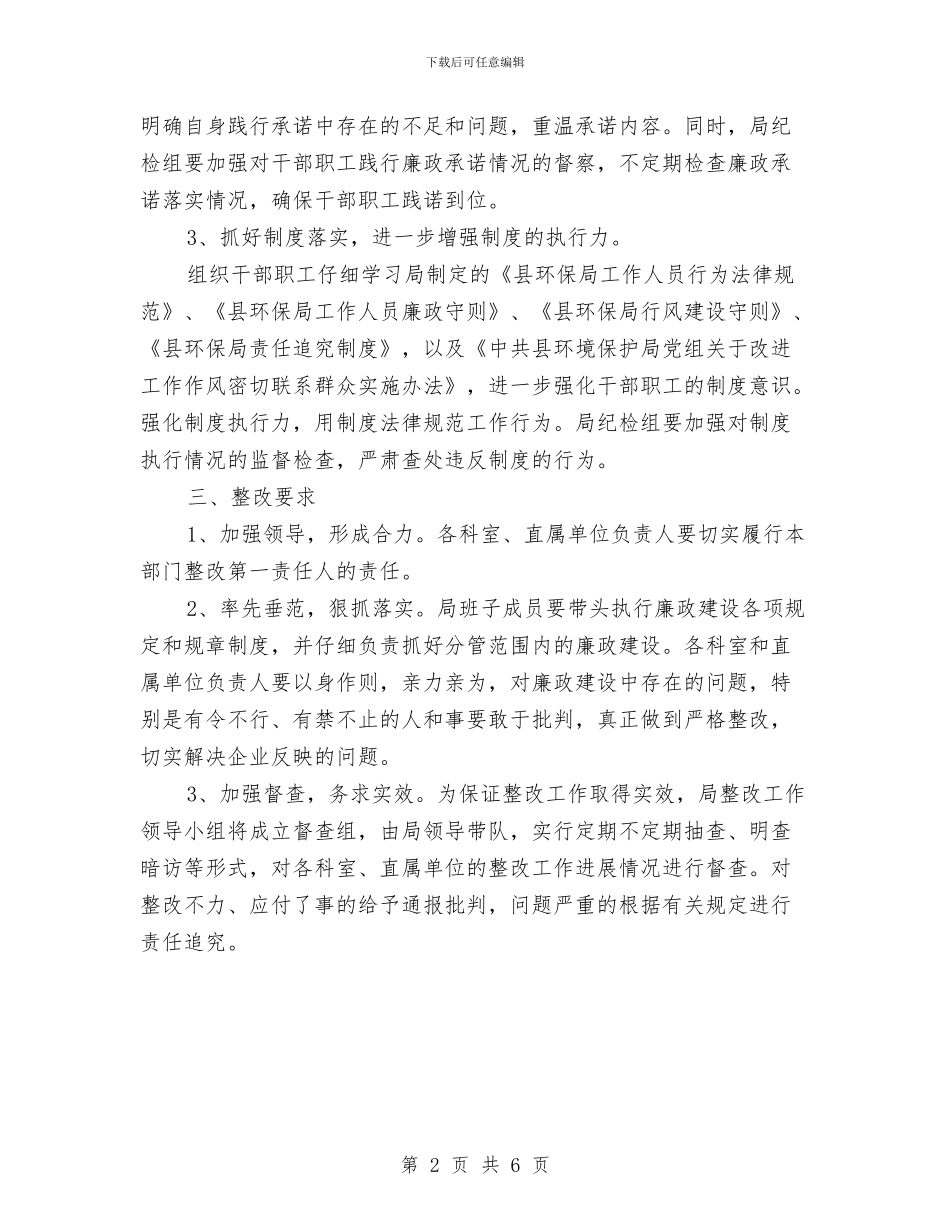 下载后可任意编辑

明确自身践行承诺中存在的不足和问题，重温承诺内容。同时，局纪检组要加强对干部职工践行廉政承诺情况的督察，不定期检查廉政承诺落实情况，确保干部职工践诺到位。

3、抓好制度落实，进一步增强制度的执行力。

组织干部职工仔细学习局制定的《县环保局工作人员行为法律规范》、《县环保局工作人员廉政守则》、《县环保局行风建设守则》、《县环保局责任追究制度》，以及《中共县环境保护局党组关于改进工作作风密切联系群众实施办法》，进一步强化干部职工的制度意识。强化制度执行力，用制度法律规范工作行为。局纪检组要加强对制度执行情况的监督检查，严肃查处违反制度的行为。

三、整改要求

1、加强领导，形成合力。各科室、直属单位负责人要切实履行本部门整改第一责任人的责任。

2、率先垂范，狠抓落实。局班子成员要带头执行廉政建设各项规定和规章制度，并仔细负责抓好分管范围内的廉政建设。各科室和直属单位负责人要以身作则，亲力亲为，对廉政建设中存在的问题，特别是有令不行、有禁不止的人和事要敢于批判，真正做到严格整改，切实解决企业反映的问题。

3、加强督查，务求实效。为保证整改工作取得实效，局整改工作领导小组将成立督查组，由局领导带队，实行定期不定期抽查、明查暗访等形式，对各科室、直属单位的整改工作进展情况进行督查。对整改不力、应付了事的给予通报批判，问题严重的根据有关规定进行责任追究。

第 2 页 共 6 页